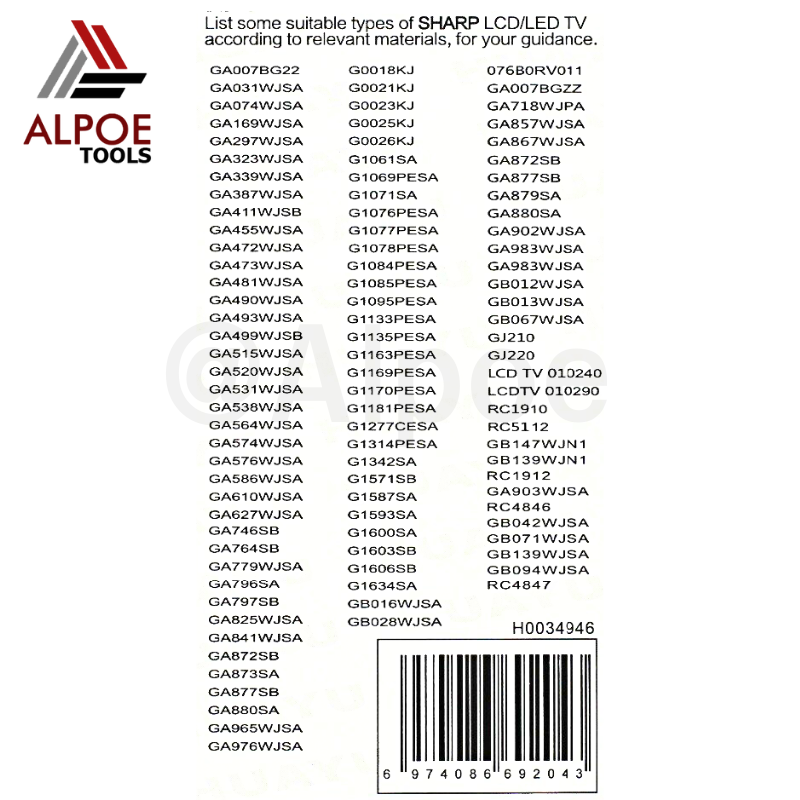 ALPOE TOOLS

List some suitable types of SHARP LCD/LED TV according to relevant materials, for your guidance.

GA007BG22
GA031WJSA
GA074WJSA
GA169WJSA
GA297WJSA
GA323WJSA
GA339WJSA
GA387WJSA
GA411WJSB
GA455WJSA
GA472WJSA
GA473WJSA
GA481WJSA
GA490WJSA
GA493WJSA
GA499WJSB
GA515WJSA
GA520WJSA
GA531WJSA
GA538WJSA
GA564WJSA
GA574WJSA
GA576WJSA
GA586WJSA
GA610WJSA
GA627WJSA
GA746SB
GA764SB
GA779WJSA
GA796SA
GA797SB
GA825WJSA
GA841WJSA
GA872SB
GA873SA
GA877SB
GA880SA
GA965WJSA
GA976WJSA

G0018KJ
G0021KJ
G0023KJ
G0025KJ
G0026KJ
G1061SA
G1069PESA
G1071SA
G1076PESA
G1077PESA
G1078PESA
G1084PESA
G1085PESA
G1095PESA
G1133PESA
G1135PESA
G1163PESA
G1169PESA
G1170PESA
G1181PESA
G1277CESA
G1314PESA
G1342SA
G1571SB
G1587SA
G1593SA
G1600SA
G1603SB
G1606SB
G1634SA
GB016WJSA
GB028WJSA

076B0RV011
GA007BGZZ
GA718WJPA
GA857WJSA
GA867WJSA
GA872SB
GA877SB
GA879SA
GA880SA
GA902WJSA
GA983WJSA
GA983WJSA
GB012WJSA
GB013WJSA
GB067WJSA
GJ210
GJ220
LCD TV 010240
LCDTV 010290
RC1910
RC5112
GB147WJN1
GB139WJN1
RC1912
GA903WJSA
RC4846
GB042WJSA
GB071WJSA
GB139WJSA
GB094WJSA
RC4847

H0034946

6 974086 692043

©Alpoe